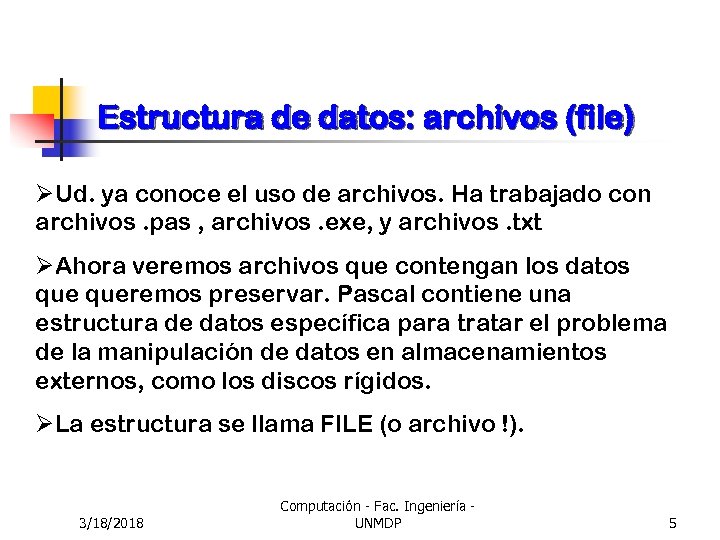 Estructura de datos: archivos (file)

➢Ud. ya conoce el uso de archivos. Ha trabajado con archivos .pas , archivos .exe, y archivos .txt

➢Ahora veremos archivos que contengan los datos que queremos preservar. Pascal contiene una estructura de datos específica para tratar el problema de la manipulación de datos en almacenamientos externos, como los discos rígidos.

➢La estructura se llama FILE (o archivo !).

3/18/2018

Computación - Fac. Ingeniería - UNMDP

5